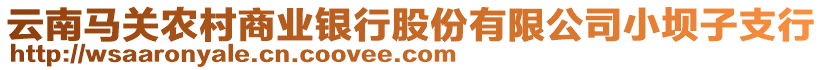 云南马关农村商业银行股份有限公司小坝子支行
http://wsaaronyale.cn.coovee.com